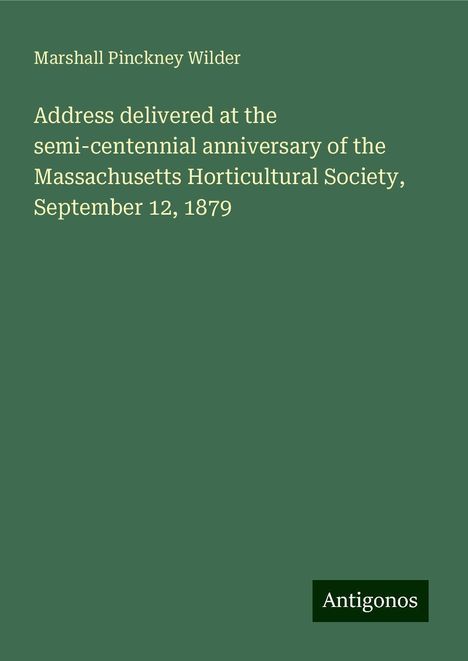 Marshall Pinckney Wilder

Address delivered at the semi-centennial anniversary of the Massachusetts Horticultural Society, September 12, 1879

Antigonos